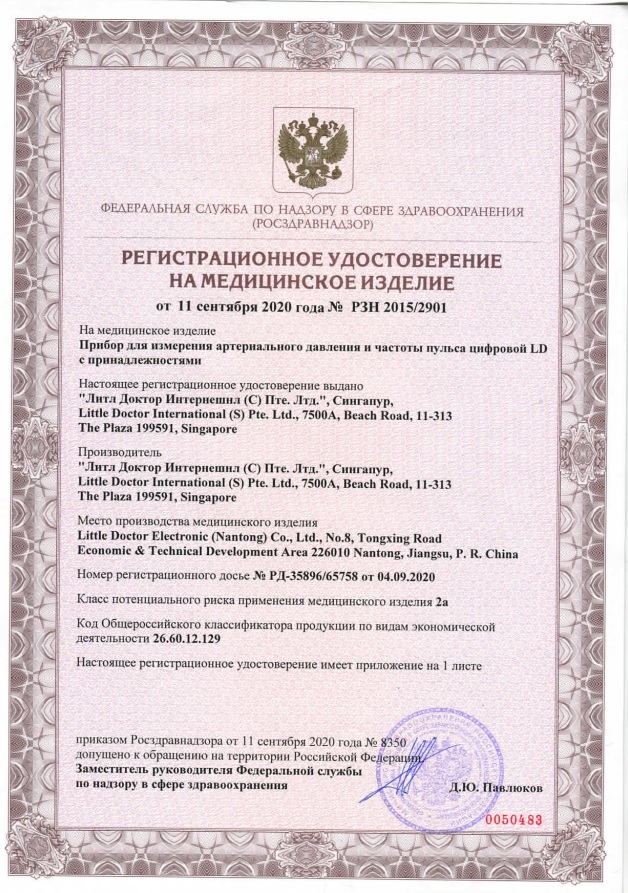 ФЕДЕРАЛЬНАЯ СЛУЖБА ПО НАДЗОРУ В СФЕРЕ ЗДРАВООХРАНЕНИЯ (РОСЗДРАВНАДЗОР)

РЕГИСТРАЦИОННОЕ УДОСТОВЕРЕНИЕ НА МЕДИЦИНСКОЕ ИЗДЕЛИЕ

от 11 сентября 2020 года № РЗН 2015/2901

На медицинское изделие
Прибор для измерения артериального давления и частоты пульса цифровой LD с принадлежностями

Настоящее регистрационное удостоверение выдано
"Литл Доктор Интернешнл (С) Пте. Лтд.", Сингапур,
Little Doctor International (S) Pte. Ltd., 7500A, Beach Road, 11-313 The Plaza 199591, Singapore

Производитель
"Литл Доктор Интернешнл (С) Пте. Лтд.", Сингапур,
Little Doctor International (S) Pte. Ltd., 7500A, Beach Road, 11-313 The Plaza 199591, Singapore

Место производства медицинского изделия
Little Doctor Electronic (Nantong) Co., Ltd., No.8, Tongxing Road Economic & Technical Development Area 226010 Nantong, Jiangsu, P. R. China

Номер регистрационного досье № РД-35896/65758 от 04.09.2020

Класс потенциального риска применения медицинского изделия 2а

Код Общероссийского классификатора продукции по видам экономической деятельности 26.60.12.129

Настоящее регистрационное удостоверение имеет приложение на 1 листе

приказом Росздравнадзора от 11 сентября 2020 года № 8350 допущено к обращению на территории Российской Федерации.
Заместитель руководителя Федеральной службы по надзору в сфере здравоохранения
Д.Ю. Павлюков

0050483